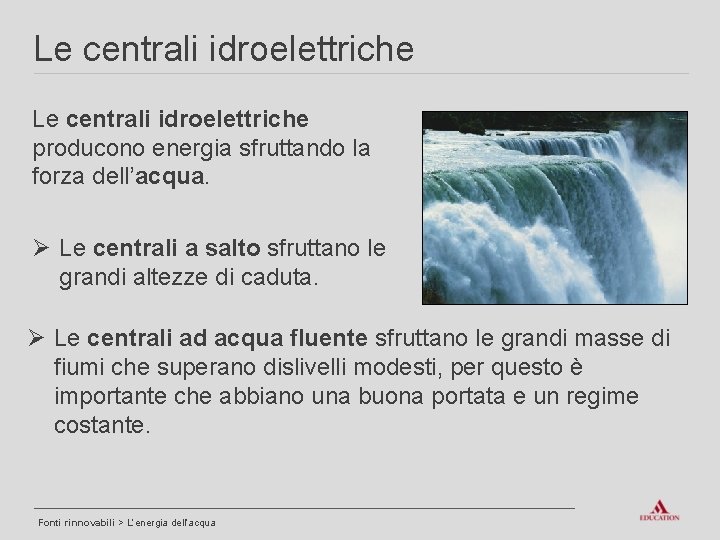 Le centrali idroelettriche

Le centrali idroelettriche producono energia sfruttando la forza dell'acqua.

➢ Le centrali a salto sfruttano le grandi altezze di caduta.

➢ Le centrali ad acqua fluente sfruttano le grandi masse di fiumi che superano dislivelli modesti, per questo è importante che abbiano una buona portata e un regime costante.

Fonti rinnovabili > L'energia dell'acqua

EDUCATION